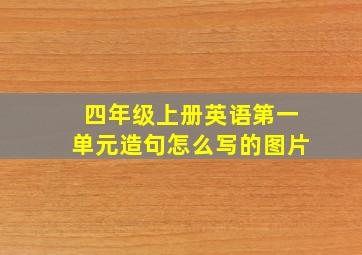 四年级上册英语第一单元造句怎么写的图片